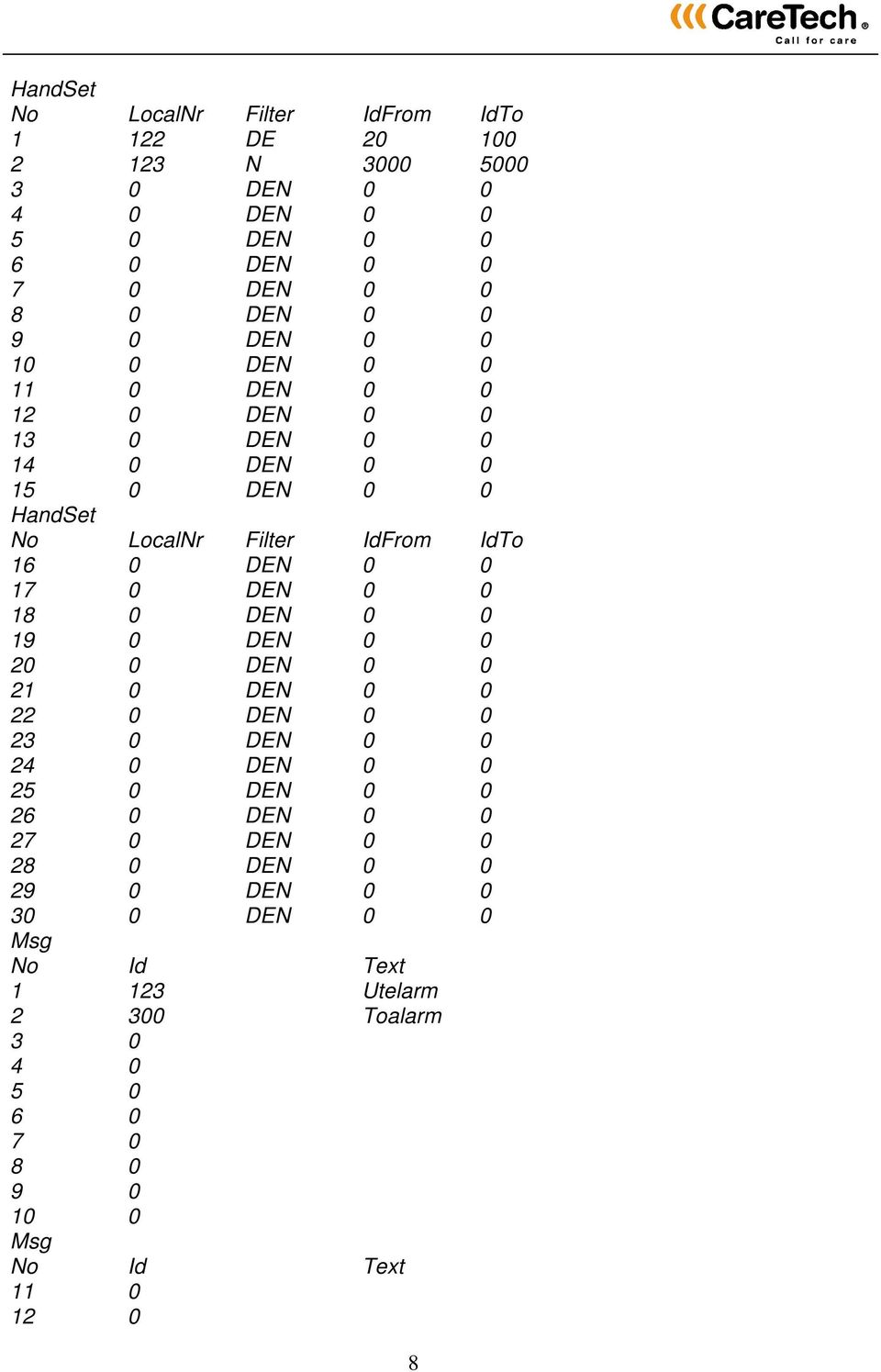 CareTech®
Call for care

HandSet

| No | LocalNr | Filter | IdFrom | IdTo |
|---|---|---|---|---|
| 1 | 122 | DE | 20 | 100 |
| 2 | 123 | N | 3000 | 5000 |
| 3 | 0 | DEN | 0 | 0 |
| 4 | 0 | DEN | 0 | 0 |
| 5 | 0 | DEN | 0 | 0 |
| 6 | 0 | DEN | 0 | 0 |
| 7 | 0 | DEN | 0 | 0 |
| 8 | 0 | DEN | 0 | 0 |
| 9 | 0 | DEN | 0 | 0 |
| 10 | 0 | DEN | 0 | 0 |
| 11 | 0 | DEN | 0 | 0 |
| 12 | 0 | DEN | 0 | 0 |
| 13 | 0 | DEN | 0 | 0 |
| 14 | 0 | DEN | 0 | 0 |
| 15 | 0 | DEN | 0 | 0 |

HandSet

| No | LocalNr | Filter | IdFrom | IdTo |
|---|---|---|---|---|
| 16 | 0 | DEN | 0 | 0 |
| 17 | 0 | DEN | 0 | 0 |
| 18 | 0 | DEN | 0 | 0 |
| 19 | 0 | DEN | 0 | 0 |
| 20 | 0 | DEN | 0 | 0 |
| 21 | 0 | DEN | 0 | 0 |
| 22 | 0 | DEN | 0 | 0 |
| 23 | 0 | DEN | 0 | 0 |
| 24 | 0 | DEN | 0 | 0 |
| 25 | 0 | DEN | 0 | 0 |
| 26 | 0 | DEN | 0 | 0 |
| 27 | 0 | DEN | 0 | 0 |
| 28 | 0 | DEN | 0 | 0 |
| 29 | 0 | DEN | 0 | 0 |
| 30 | 0 | DEN | 0 | 0 |

Msg

| No | Id | Text |
|---|---|---|
| 1 | 123 | Utelarm |
| 2 | 300 | Toalarm |
| 3 | 0 | |
| 4 | 0 | |
| 5 | 0 | |
| 6 | 0 | |
| 7 | 0 | |
| 8 | 0 | |
| 9 | 0 | |
| 10 | 0 | |

Msg

| No | Id | Text |
|---|---|---|
| 11 | 0 | |
| 12 | 0 | |

8